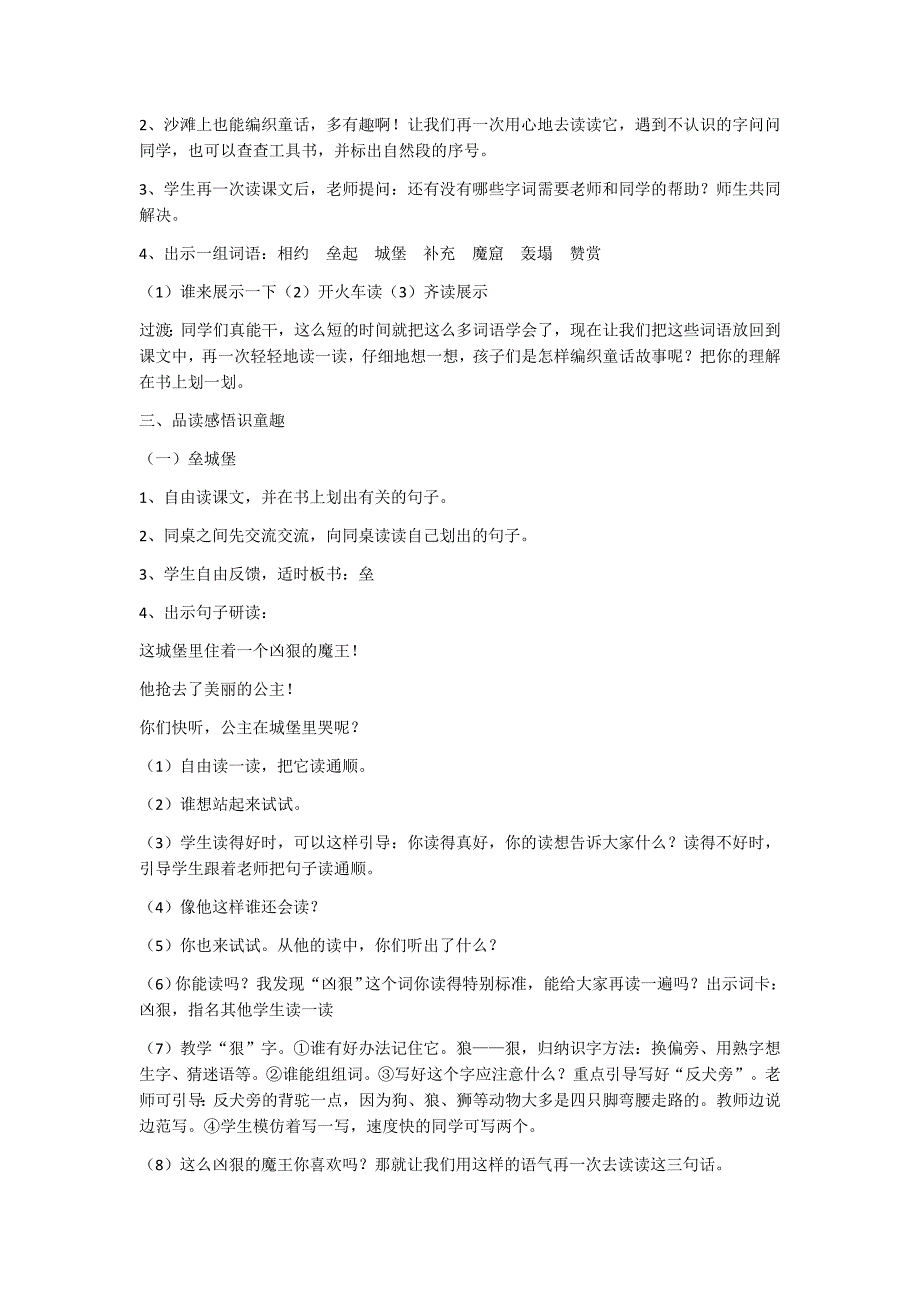 2、沙滩上也能编织童话，多有趣啊！让我们再一次用心地去读读它，遇到不认识的字问问同学，也可以查查工具书，并标出自然段的序号。

3、学生再一次读课文后，老师提问：还有没有哪些字词需要老师和同学的帮助？师生共同解决。

4、出示一组词语：相约　垒起　城堡　补充　魔窟　轰塌　赞赏

（1）谁来展示一下（2）开火车读（3）齐读展示

过渡：同学们真能干，这么短的时间就把这么多词语学会了，现在让我们把这些词语放回到课文中，再一次轻轻地读一读，仔细地想一想，孩子们是怎样编织童话故事呢？把你的理解在书上划一划。

三、品读感悟识童趣

（一）垒城堡

1、自由读课文，并在书上划出有关的句子。

2、同桌之间先交流交流，向同桌读读自己划出的句子。

3、学生自由反馈，适时板书：垒

4、出示句子研读：

这城堡里住着一个凶狠的魔王！

他抢去了美丽的公主！

你们快听，公主在城堡里哭呢？

（1）自由读一读，把它读通顺。

（2）谁想站起来试试。

（3）学生读得好时，可以这样引导：你读得真好，你的读想告诉大家什么？读得不好时，引导学生跟着老师把句子读通顺。

（4）像他这样谁还会读？

（5）你也来试试。从他的读中，你们听出了什么？

（6）你能读吗？我发现“凶狠”这个词你读得特别标准，能给大家再读一遍吗？出示词卡：凶狠，指名其他学生读一读

（7）教学“狠”字。①谁有好办法记住它。狼——狠，归纳识字方法：换偏旁、用熟字想生字、猜迷语等。②谁能组组词。③写好这个字应注意什么？重点引导写好“反犬旁”。老师可引导：反犬旁的背驼一点，因为狗、狼、狮等动物大多是四只脚弯腰走路的。教师边说边范写。④学生模仿着写一写，速度快的同学可写两个。

（8）这么凶狠的魔王你喜欢吗？那就让我们用这样的语气再一次去读读这三句话。